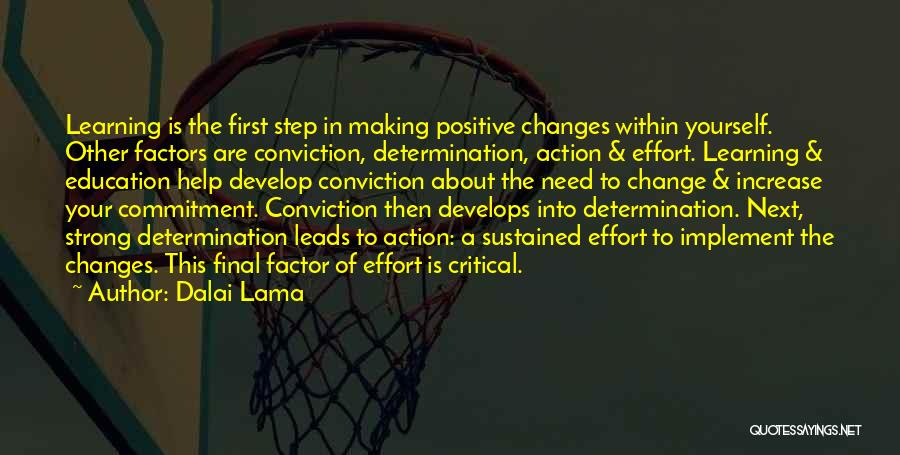 Learning is the first step in making positive changes within yourself. Other factors are conviction, determination, action & effort. Learning & education help develop conviction about the need to change & increase your commitment. Conviction then develops into determination. Next, strong determination leads to action: a sustained effort to implement the changes. This final factor of effort is critical.

~ Author: Dalai Lama

QUOTESSAYINGS.NET